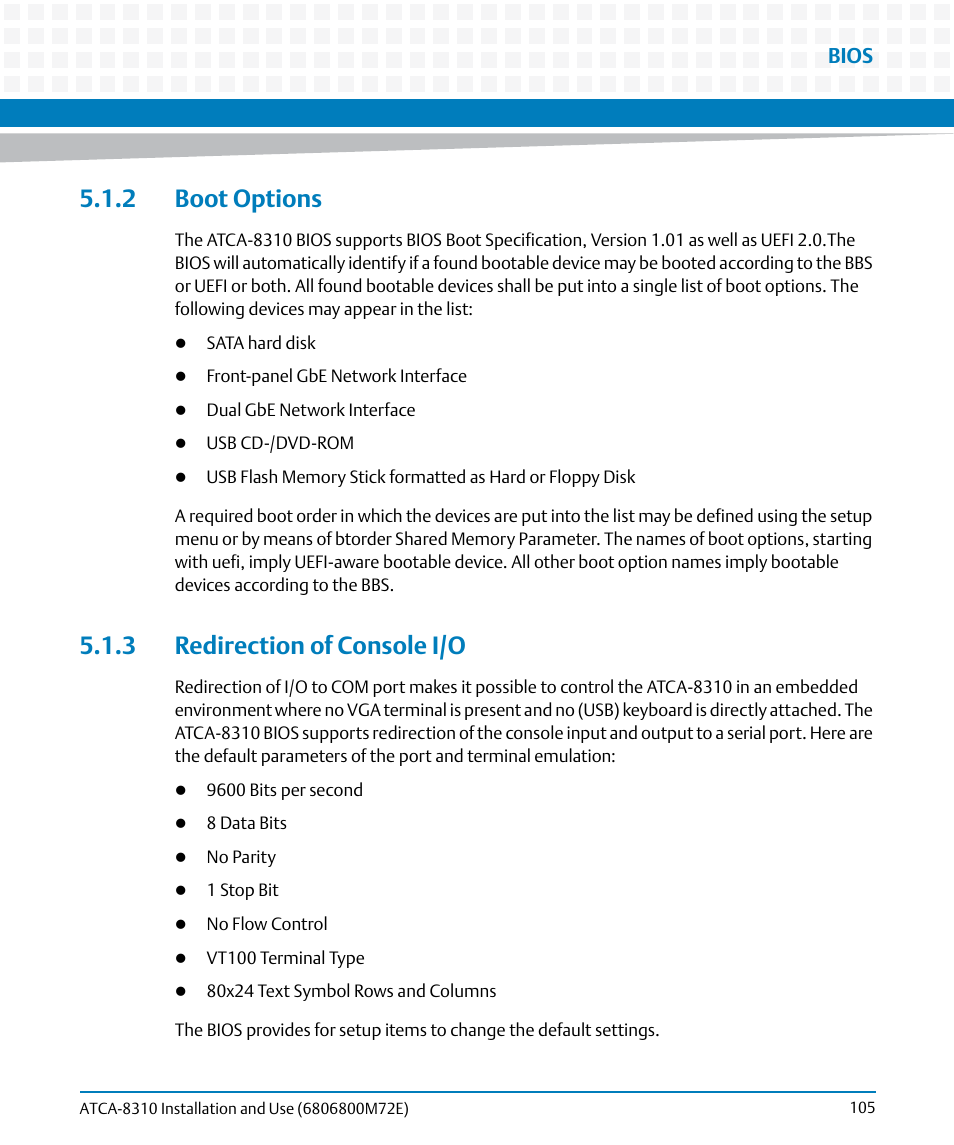 BIOS

5.1.2 Boot Options

The ATCA-8310 BIOS supports BIOS Boot Specification, Version 1.01 as well as UEFI 2.0.The BIOS will automatically identify if a found bootable device may be booted according to the BBS or UEFI or both. All found bootable devices shall be put into a single list of boot options. The following devices may appear in the list:

- SATA hard disk
- Front-panel GbE Network Interface
- Dual GbE Network Interface
- USB CD-/DVD-ROM
- USB Flash Memory Stick formatted as Hard or Floppy Disk

A required boot order in which the devices are put into the list may be defined using the setup menu or by means of btorder Shared Memory Parameter. The names of boot options, starting with uefi, imply UEFI-aware bootable device. All other boot option names imply bootable devices according to the BBS.

5.1.3 Redirection of Console I/O

Redirection of I/O to COM port makes it possible to control the ATCA-8310 in an embedded environment where no VGA terminal is present and no (USB) keyboard is directly attached. The ATCA-8310 BIOS supports redirection of the console input and output to a serial port. Here are the default parameters of the port and terminal emulation:

- 9600 Bits per second
- 8 Data Bits
- No Parity
- 1 Stop Bit
- No Flow Control
- VT100 Terminal Type
- 80x24 Text Symbol Rows and Columns

The BIOS provides for setup items to change the default settings.

ATCA-8310 Installation and Use (6806800M72E) 105